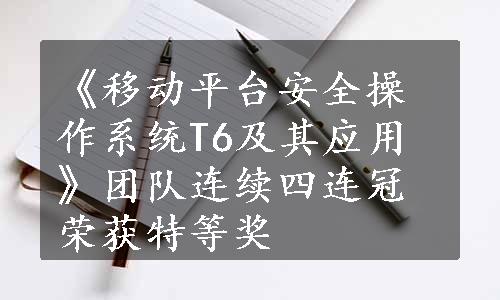 《移动平台安全操作系统T6及其应用》团队连续四连冠荣获特等奖